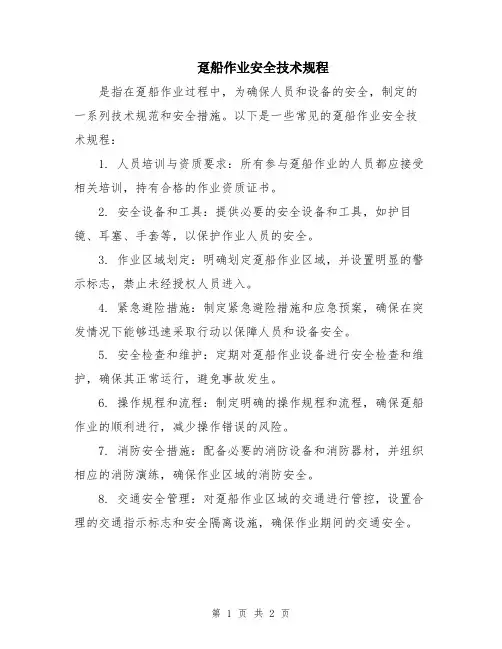 趸船作业安全技术规程

是指在趸船作业过程中，为确保人员和设备的安全，制定的一系列技术规范和安全措施。以下是一些常见的趸船作业安全技术规程：

1. 人员培训与资质要求：所有参与趸船作业的人员都应接受相关培训，持有合格的作业资质证书。

2. 安全设备和工具：提供必要的安全设备和工具，如护目镜、耳塞、手套等，以保护作业人员的安全。

3. 作业区域划定：明确划定趸船作业区域，并设置明显的警示标志，禁止未经授权人员进入。

4. 紧急避险措施：制定紧急避险措施和应急预案，确保在突发情况下能够迅速采取行动以保障人员和设备安全。

5. 安全检查和维护：定期对趸船作业设备进行安全检查和维护，确保其正常运行，避免事故发生。

6. 操作规程和流程：制定明确的操作规程和流程，确保趸船作业的顺利进行，减少操作错误的风险。

7. 消防安全措施：配备必要的消防设备和消防器材，并组织相应的消防演练，确保作业区域的消防安全。

8. 交通安全管理：对趸船作业区域的交通进行管控，设置合理的交通指示标志和安全隔离设施，确保作业期间的交通安全。

第 1 页 共 2 页